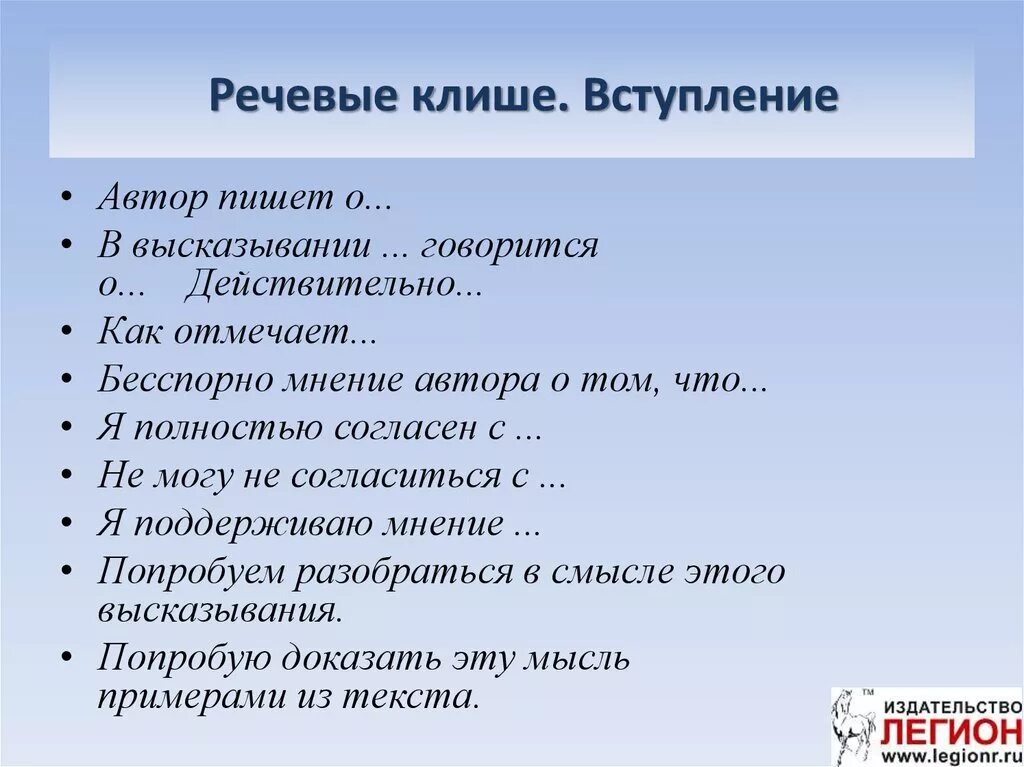 Речевые клише. Вступление

• Автор пишет о...
• В высказывании ... говорится о... Действительно...
• Как отмечает...
• Бесспорно мнение автора о том, что...
• Я полностью согласен с ...
• Не могу не согласиться с ...
• Я поддерживаю мнение ...
• Попробуем разобраться в смысле этого высказывания.
• Попробую доказать эту мысль примерами из текста.

TM ИЗДАТЕЛЬСТВО ЛЕГИОН www.legionr.ru